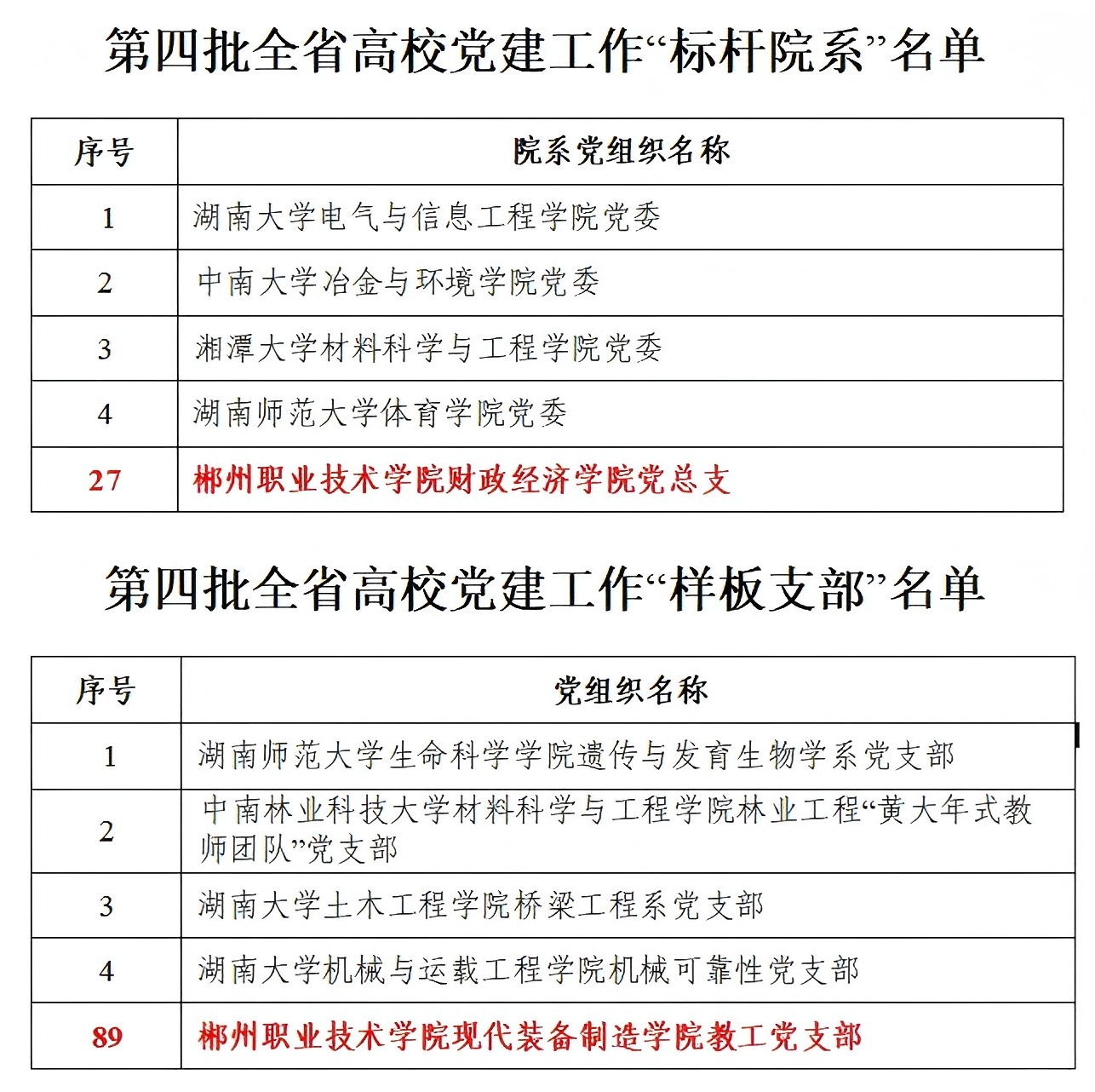 第四批全省高校党建工作“标杆院系”名单

| 序号 | 院系党组织名称 |
|---|---|
| 1 | 湖南大学电气与信息工程学院党委 |
| 2 | 中南大学冶金与环境学院党委 |
| 3 | 湘潭大学材料科学与工程学院党委 |
| 4 | 湖南师范大学体育学院党委 |
| 27 | 郴州职业技术学院财政经济学院党总支 |

第四批全省高校党建工作“样板支部”名单

| 序号 | 党组织名称 |
|---|---|
| 1 | 湖南师范大学生命科学学院遗传与发育生物学系党支部 |
| 2 | 中南林业科技大学材料科学与工程学院林业工程“黄大年式教师团队”党支部 |
| 3 | 湖南大学土木工程学院桥梁工程系党支部 |
| 4 | 湖南大学机械与运载工程学院机械可靠性党支部 |
| 89 | 郴州职业技术学院现代装备制造学院教工党支部 |